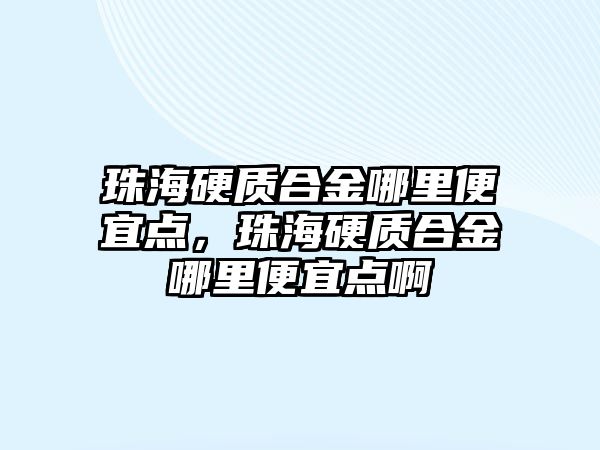 珠海硬质合金哪里便宜点，珠海硬质合金哪里便宜点啊